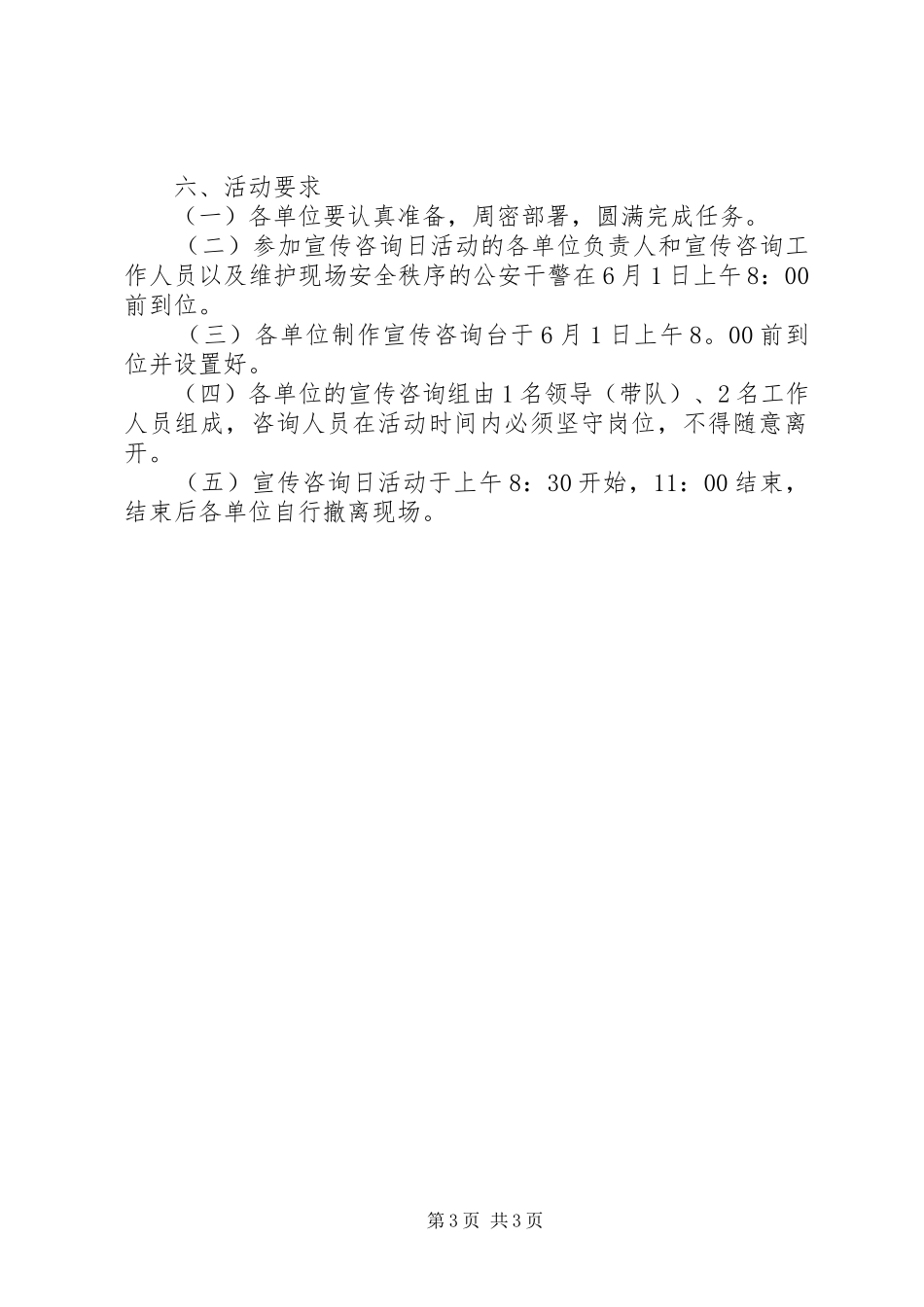 六、活动要求

（一）各单位要认真准备，周密部署，圆满完成任务。

（二）参加宣传咨询日活动的各单位负责人和宣传咨询工作人员以及维护现场安全秩序的公安干警在6月1日上午8：00前到位。

（三）各单位制作宣传咨询台于6月1日上午8。00前到位并设置好。

（四）各单位的宣传咨询组由1名领导（带队）、2名工作人员组成，咨询人员在活动时间内必须坚守岗位，不得随意离开。

（五）宣传咨询日活动于上午8：30开始，11：00结束，结束后各单位自行撤离现场。

第3页 共3页